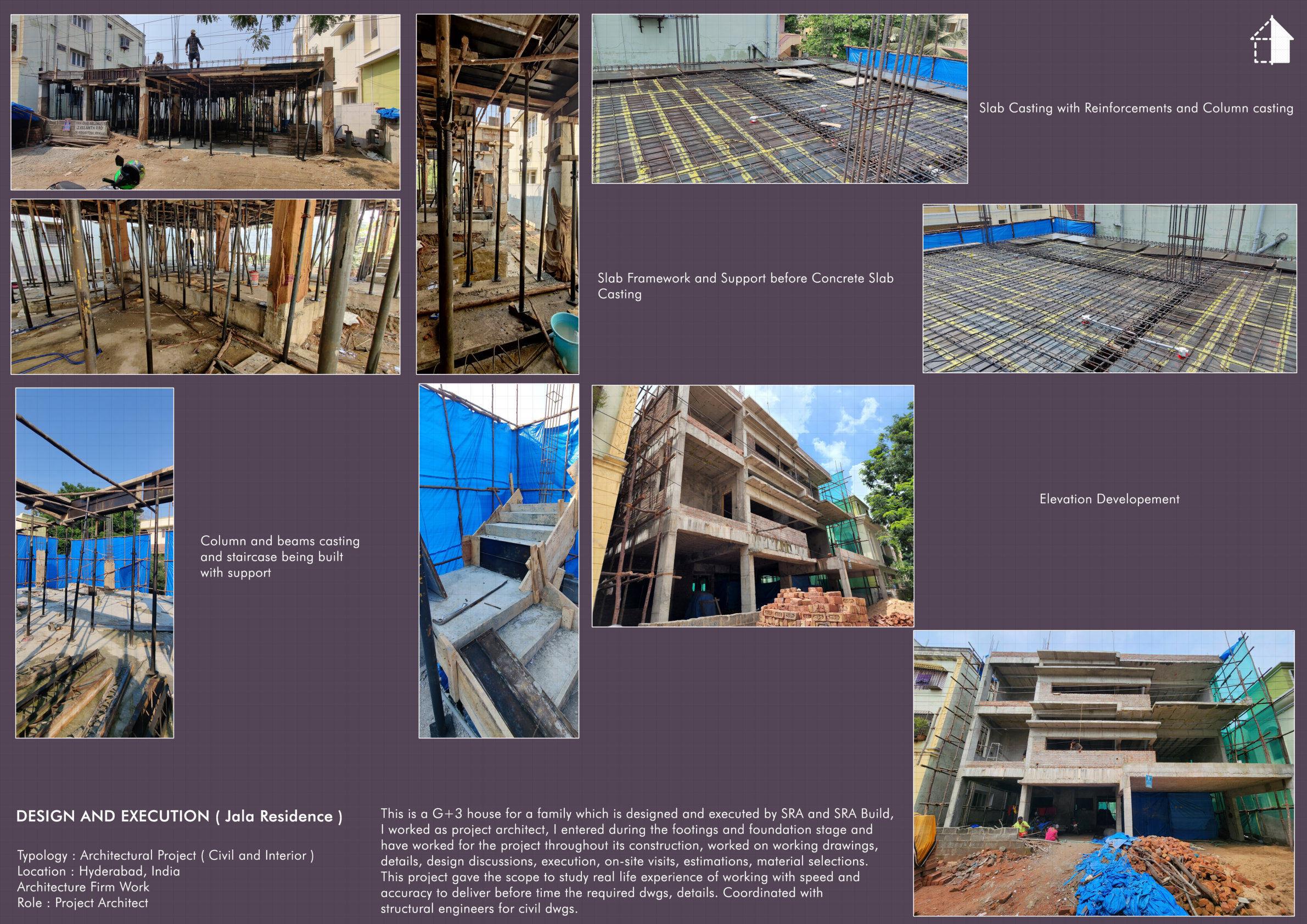 Slab Casting with Reinforcements and Column casting

Slab Framework and Support before Concrete Slab Casting

Column and beams casting and staircase being built with support

Elevation Developement

DESIGN AND EXECUTION ( Jala Residence )

Typology : Architectural Project ( Civil and Interior )
Location : Hyderabad, India
Architecture Firm Work
Role : Project Architect

This is a G+3 house for a family which is designed and executed by SRA and SRA Build, I worked as project architect, I entered during the footings and foundation stage and have worked for the project throughout its construction, worked on working drawings, details, design discussions, execution, on-site visits, estimations, material selections. This project gave the scope to study real life experience of working with speed and accuracy to deliver before time the required dwgs, details. Coordinated with structural engineers for civil dwgs.